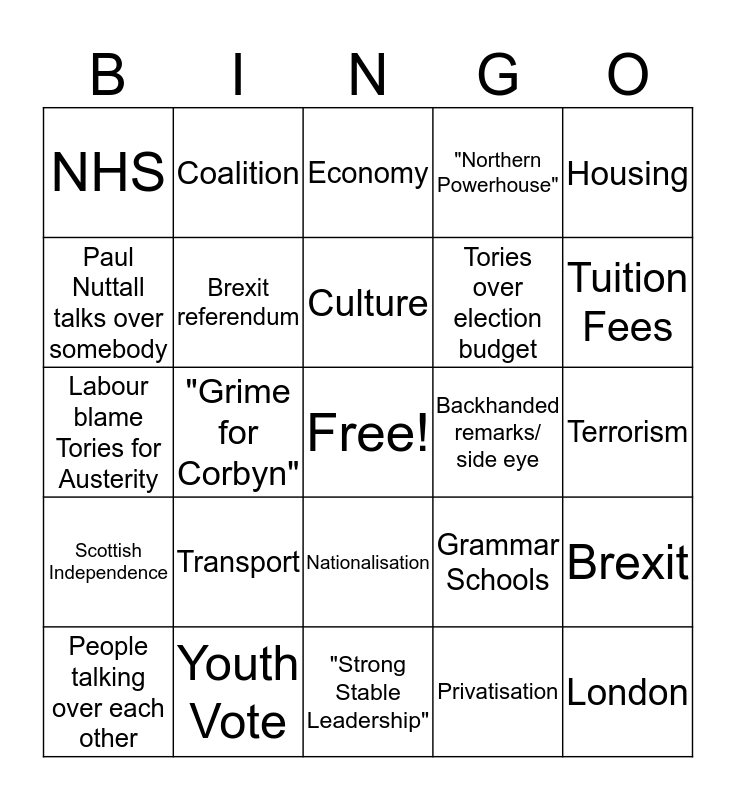 | B | I | N | G | O |
|---|---|---|---|---|
| NHS | Coalition | Economy | "Northern Powerhouse" | Housing |
| Paul Nuttall talks over somebody | Brexit referendum | Culture | Tories over election budget | Tuition Fees |
| Labour blame Tories for Austerity | "Grime for Corbyn" | Free! | Backhanded remarks/ side eye | Terrorism |
| Scottish Independence | Transport | Nationalisation | Grammar Schools | Brexit |
| People talking over each other | Youth Vote | "Strong Stable Leadership" | Privatisation | London |